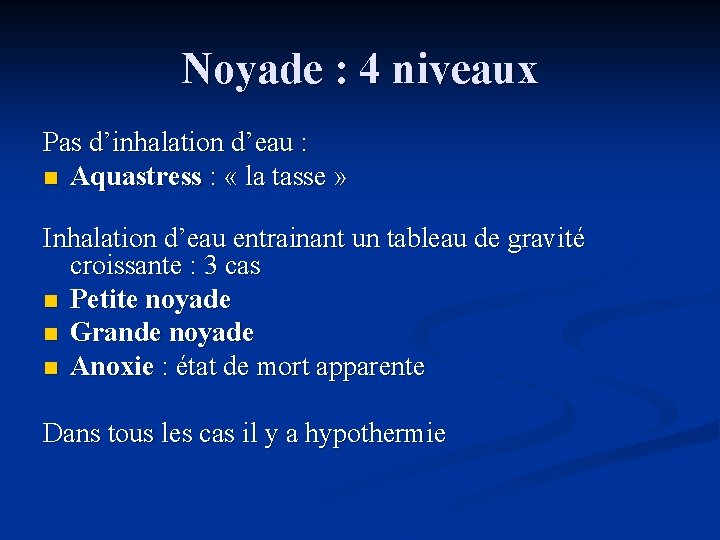 Noyade : 4 niveaux

Pas d’inhalation d’eau :

- Aquastress : « la tasse »

Inhalation d’eau entrainant un tableau de gravité croissante : 3 cas

- Petite noyade
- Grande noyade
- Anoxie : état de mort apparente

Dans tous les cas il y a hypothermie